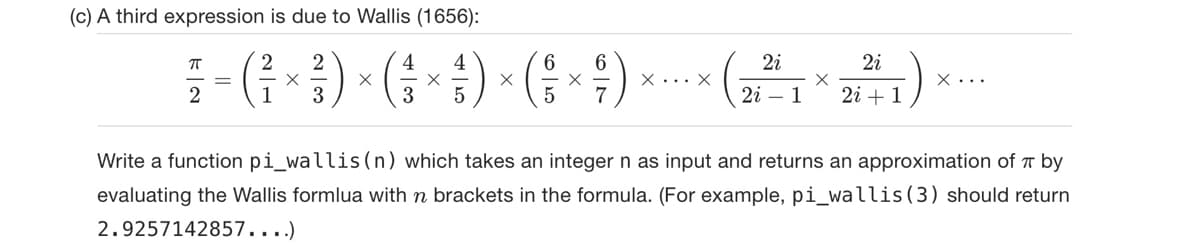 (c) A third expression is due to Wallis (1656):

$\frac{\pi}{2} = \left(\frac{2}{1} \times \frac{2}{3}\right) \times \left(\frac{4}{3} \times \frac{4}{5}\right) \times \left(\frac{6}{5} \times \frac{6}{7}\right) \times \cdots \times \left(\frac{2i}{2i-1} \times \frac{2i}{2i+1}\right) \times \cdots$

Write a function pi_wallis(n) which takes an integer n as input and returns an approximation of $\pi$ by evaluating the Wallis formlua with $n$ brackets in the formula. (For example, pi_wallis(3) should return 2.9257142857....)